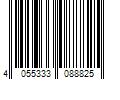 4 055333 088825